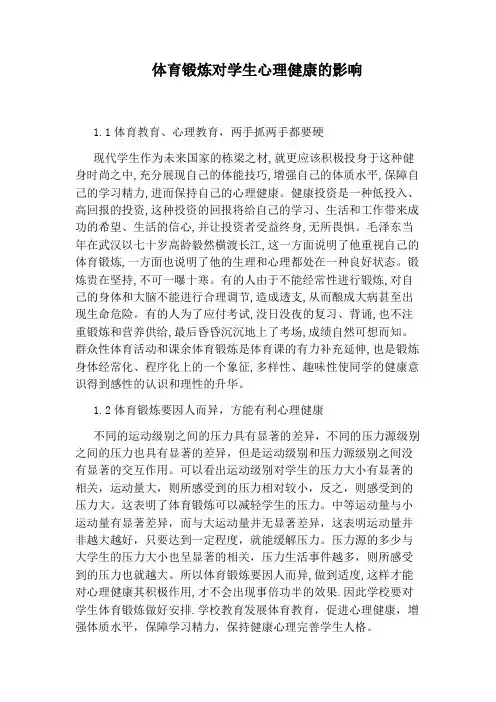 体育锻炼对学生心理健康的影响

1.1 体育教育、心理教育，两手抓两手都要硬

现代学生作为未来国家的栋梁之材，就更应该积极投身于这种健身时尚之中，充分展现自己的体能技巧，增强自己的体质水平，保障自己的学习精力，进而保持自己的心理健康。健康投资是一种低投入、高回报的投资，这种投资的回报将给自己的学习、生活和工作带来成功的希望、生活的信心，并让投资者受益终身，无所畏惧。毛泽东当年在武汉以七十岁高龄毅然横渡长江，这一方面说明了他重视自己的体育锻炼，一方面也说明了他的生理和心理都处在一种良好状态。锻炼贵在坚持，不可一曝十寒。有的人由于不能经常性进行锻炼，对自己的身体和大脑不能进行合理调节，造成透支，从而酿成大病甚至出现生命危险。有的人为了应付考试，没日没夜的复习、背诵，也不注重锻炼和营养供给，最后昏昏沉沉地上了考场，成绩自然可想而知。群众性体育活动和课余体育锻炼是体育课的有力补充延伸，也是锻炼身体经常化、程序化上的一个象征，多样性、趣味性使同学的健康意识得到感性的认识和理性的升华。

1.2 体育锻炼要因人而异，方能有利心理健康

不同的运动级别之间的压力具有显著的差异，不同的压力源级别之间的压力也具有显著的差异，但是运动级别和压力源级别之间没有显著的交互作用。可以看出运动级别对学生的压力大小有显著的相关，运动量大，则所感受到的压力相对较小，反之，则感受到的压力大。这表明了体育锻炼可以减轻学生的压力。中等运动量与小运动量有显著差异，而与大运动量并无显著差异，这表明运动量并非越大越好，只要达到一定程度，就能缓解压力。压力源的多少与大学生的压力大小也呈显著的相关，压力生活事件越多，则所感受到的压力也就越大。所以体育锻炼要因人而异，做到适度，这样才能对心理健康其积极作用，才不会出现事倍功半的效果．因此学校要对学生体育锻炼做好安排．学校教育发展体育教育，促进心理健康，增强体质水平，保障学习精力，保持健康心理完善学生人格。